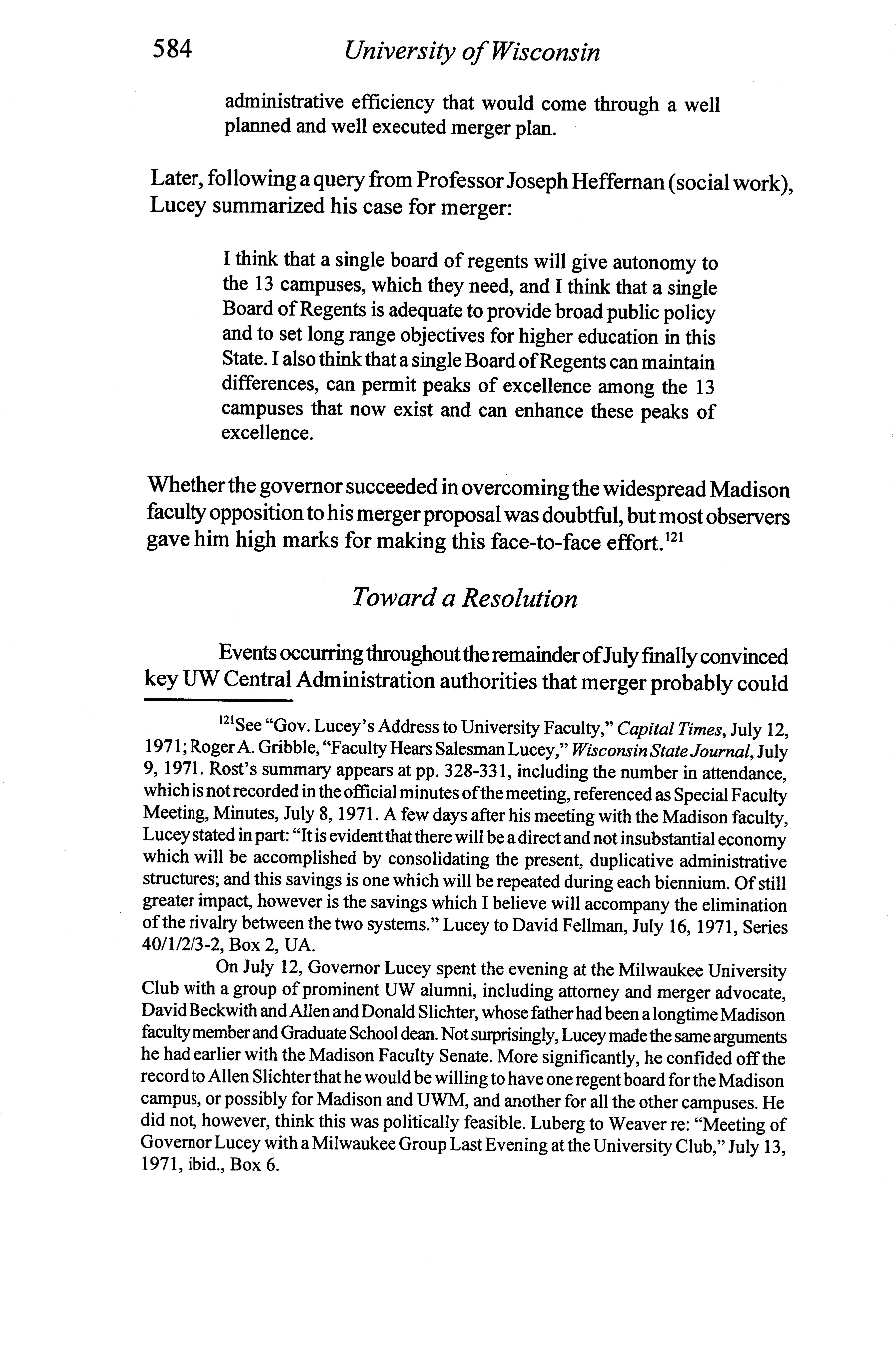 584 University of Wisconsin

administrative efficiency that would come through a well planned and well executed merger plan.

Later, following a query from Professor Joseph Heffernan (social work), Lucey summarized his case for merger:

I think that a single board of regents will give autonomy to the 13 campuses, which they need, and I think that a single Board of Regents is adequate to provide broad public policy and to set long range objectives for higher education in this State. I also think that a single Board of Regents can maintain differences, can permit peaks of excellence among the 13 campuses that now exist and can enhance these peaks of excellence.

Whether the governor succeeded in overcoming the widespread Madison faculty opposition to his merger proposal was doubtful, but most observers gave him high marks for making this face-to-face effort.$^{121}$

Toward a Resolution

Events occurring throughout the remainder of July finally convinced key UW Central Administration authorities that merger probably could

$^{121}$See "Gov. Lucey's Address to University Faculty," Capital Times, July 12, 1971; Roger A. Gribble, "Faculty Hears Salesman Lucey," Wisconsin State Journal, July 9, 1971. Rost's summary appears at pp. 328-331, including the number in attendance, which is not recorded in the official minutes of the meeting, referenced as Special Faculty Meeting, Minutes, July 8, 1971. A few days after his meeting with the Madison faculty, Lucey stated in part: "It is evident that there will be a direct and not insubstantial economy which will be accomplished by consolidating the present, duplicative administrative structures; and this savings is one which will be repeated during each biennium. Of still greater impact, however is the savings which I believe will accompany the elimination of the rivalry between the two systems." Lucey to David Fellman, July 16, 1971, Series 40/1/2/3-2, Box 2, UA.

On July 12, Governor Lucey spent the evening at the Milwaukee University Club with a group of prominent UW alumni, including attorney and merger advocate, David Beckwith and Allen and Donald Slichter, whose father had been a longtime Madison faculty member and Graduate School dean. Not surprisingly, Lucey made the same arguments he had earlier with the Madison Faculty Senate. More significantly, he confided off the record to Allen Slichter that he would be willing to have one regent board for the Madison campus, or possibly for Madison and UWM, and another for all the other campuses. He did not, however, think this was politically feasible. Luberg to Weaver re: "Meeting of Governor Lucey with a Milwaukee Group Last Evening at the University Club," July 13, 1971, ibid., Box 6.